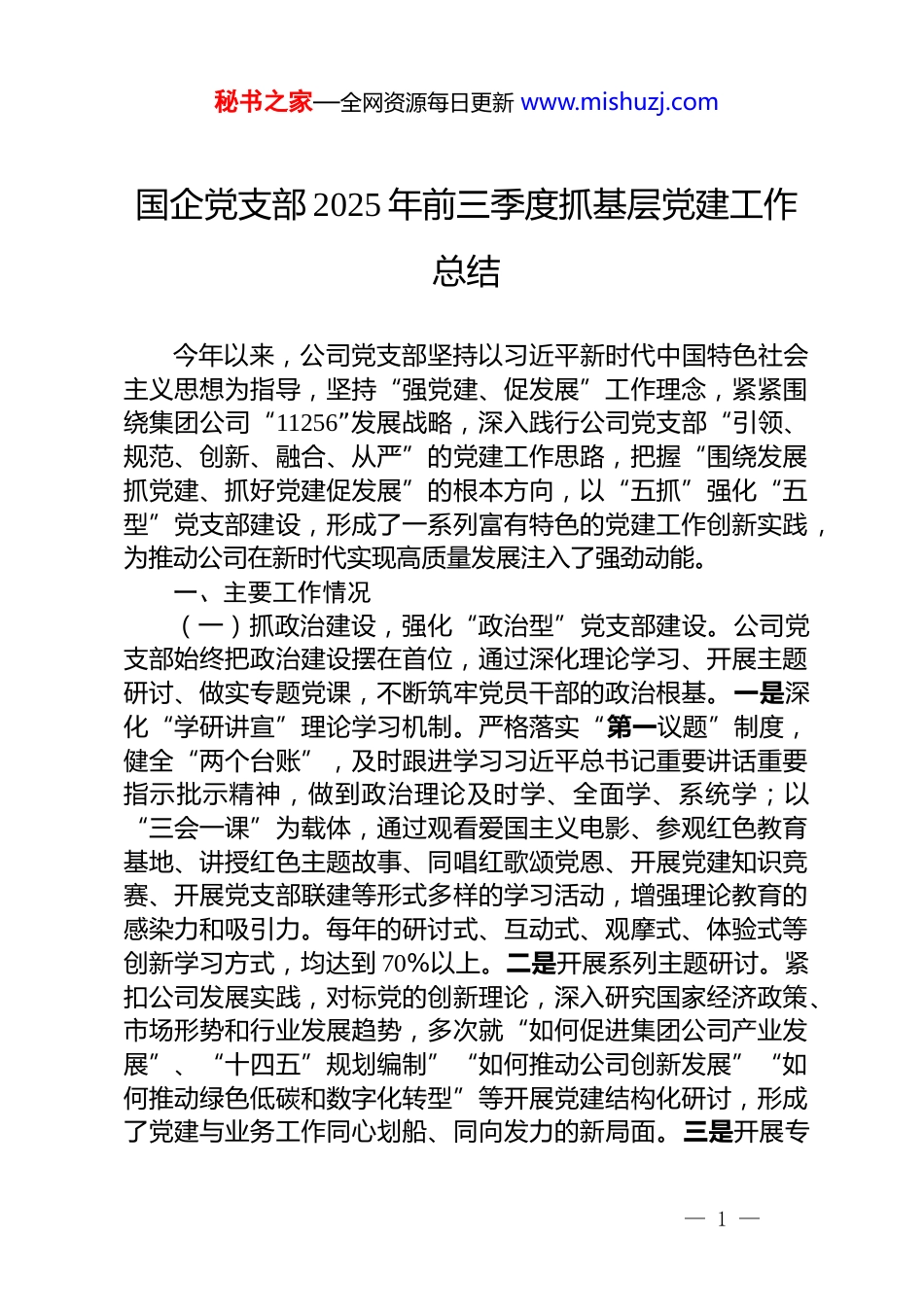 秘书之家—全网资源每日更新 www.mishuzj.com

国企党支部2025年前三季度抓基层党建工作总结

今年以来，公司党支部坚持以习近平新时代中国特色社会主义思想为指导，坚持“强党建、促发展”工作理念，紧紧围绕集团公司“11256”发展战略，深入践行公司党支部“引领、规范、创新、融合、从严”的党建工作思路，把握“围绕发展抓党建、抓好党建促发展”的根本方向，以“五抓”强化“五型”党支部建设，形成了一系列富有特色的党建工作创新实践，为推动公司在新时代实现高质量发展注入了强劲动能。

一、主要工作情况

（一）抓政治建设，强化“政治型”党支部建设。公司党支部始终把政治建设摆在首位，通过深化理论学习、开展主题研讨、做实专题党课，不断筑牢党员干部的政治根基。一是深化“学研讲宣”理论学习机制。严格落实“第一议题”制度，健全“两个台账”，及时跟进学习习近平总书记重要讲话重要指示批示精神，做到政治理论及时学、全面学、系统学；以“三会一课”为载体，通过观看爱国主义电影、参观红色教育基地、讲授红色主题故事、同唱红歌颂党恩、开展党建知识竞赛、开展党支部联建等形式多样的学习活动，增强理论教育的感染力和吸引力。每年的研讨式、互动式、观摩式、体验式等创新学习方式，均达到70%以上。二是开展系列主题研讨。紧扣公司发展实践，对标党的创新理论，深入研究国家经济政策、市场形势和行业发展趋势，多次就“如何促进集团公司产业发展”、“十四五”规划编制”“如何推动公司创新发展”“如何推动绿色低碳和数字化转型”等开展党建结构化研讨，形成了党建与业务工作同心划船、同向发力的新局面。三是开展专

— 1 —